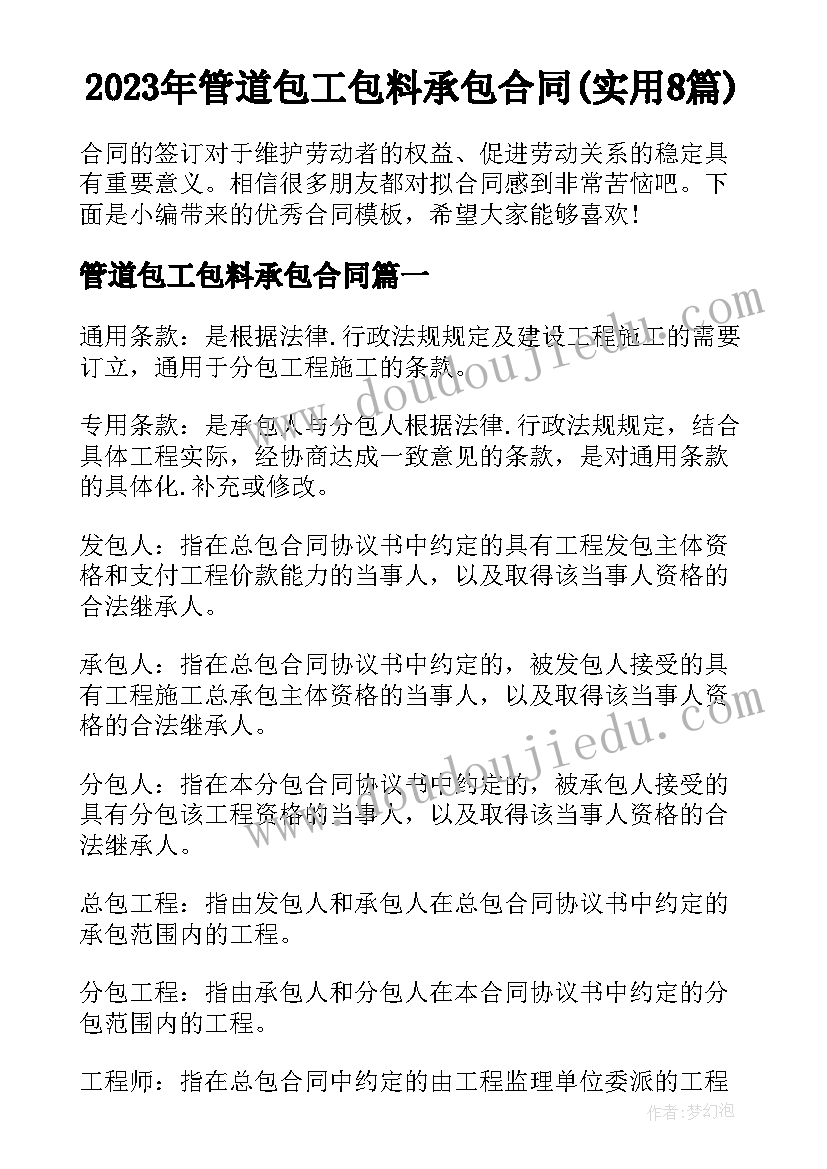 2023年管道包工包料承包合同(实用8篇)

合同的签订对于维护劳动者的权益、促进劳动关系的稳定具有重要意义。相信很多朋友都对拟合同感到非常苦恼吧。下面是小编带来的优秀合同模板，希望大家能够喜欢！

管道包工包料承包合同篇一

通用条款：是根据法律.行政法规规定及建设工程施工的需要订立，通用于分包工程施工的条款。

专用条款：是承包人与分包人根据法律.行政法规规定，结合具体工程实际，经协商达成一致意见的条款，是对通用条款的具体化.补充或修改。

发包人：指在总包合同协议书中约定的具有工程发包主体资格和支付工程价款能力的当事人，以及取得该当事人资格的合法继承人。

承包人：指在总包合同协议书中约定的，被发包人接受的具有工程施工总承包主体资格的当事人，以及取得该当事人资格的合法继承人。

分包人：指在本分包合同协议书中约定的，被承包人接受的具有分包该工程资格的当事人，以及取得该当事人资格的合法继承人。

总包工程：指由发包人和承包人在总包合同协议书中约定的承包范围内的工程。

分包工程：指由承包人和分包人在本合同协议书中约定的分包范围内的工程。

工程师：指在总包合同中约定的由工程监理单位委派的工程

www.doudoujiedu.com

www.doudoujiedu.com

作者：梦幻泡